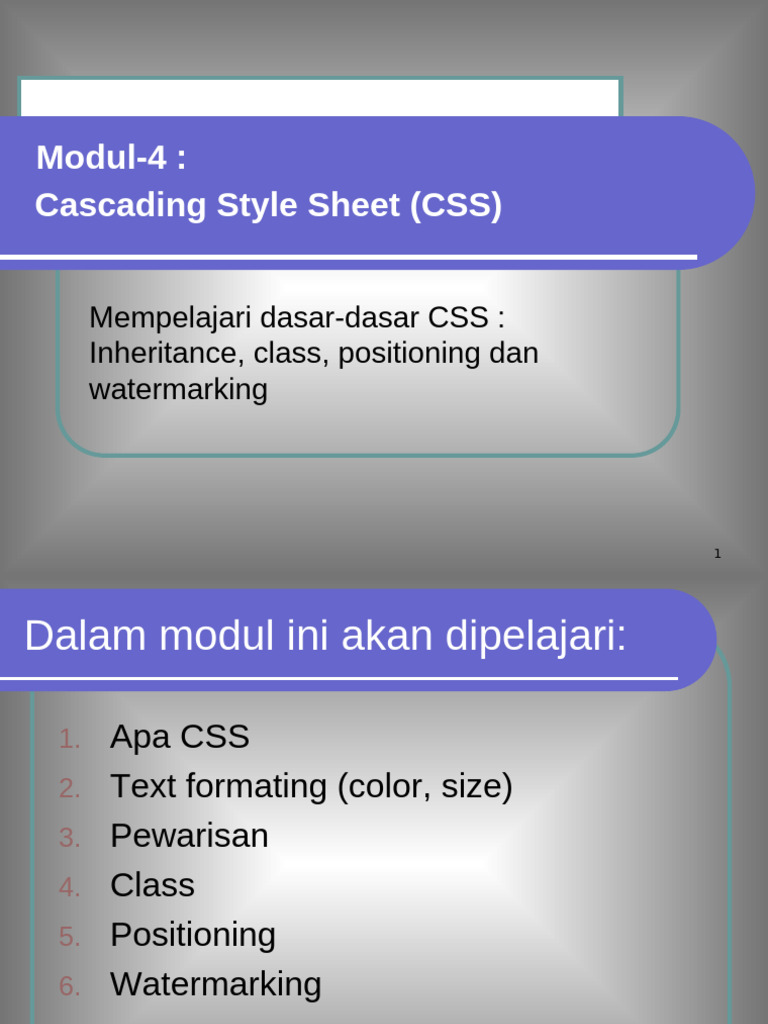 Modul-4 :
Cascading Style Sheet (CSS)

Mempelajari dasar-dasar CSS : Inheritance, class, positioning dan watermarking

1

Dalam modul ini akan dipelajari:

1. Apa CSS
2. Text formating (color, size)
3. Pewarisan
4. Class
5. Positioning
6. Watermarking